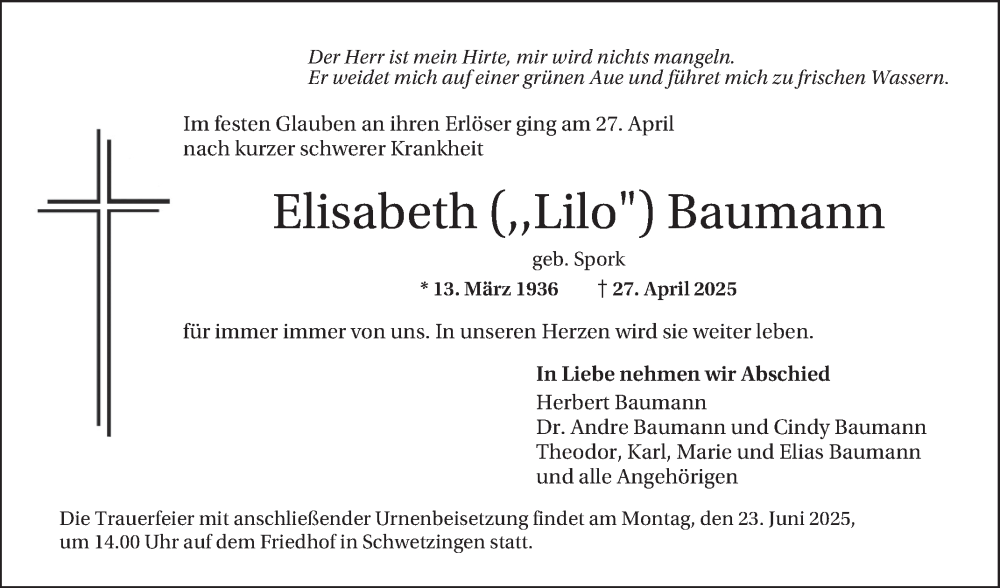 Der Herr ist mein Hirte, mir wird nichts mangeln.
Er weidet mich auf einer grünen Aue und führet mich zu frischen Wassern.

Im festen Glauben an ihren Erlöser ging am 27. April nach kurzer schwerer Krankheit

Elisabeth („Lilo") Baumann

geb. Spork

* 13. März 1936 † 27. April 2025

für immer immer von uns. In unseren Herzen wird sie weiter leben.

In Liebe nehmen wir Abschied
Herbert Baumann
Dr. Andre Baumann und Cindy Baumann
Theodor, Karl, Marie und Elias Baumann
und alle Angehörigen

Die Trauerfeier mit anschließender Urnenbeisetzung findet am Montag, den 23. Juni 2025, um 14.00 Uhr auf dem Friedhof in Schwetzingen statt.